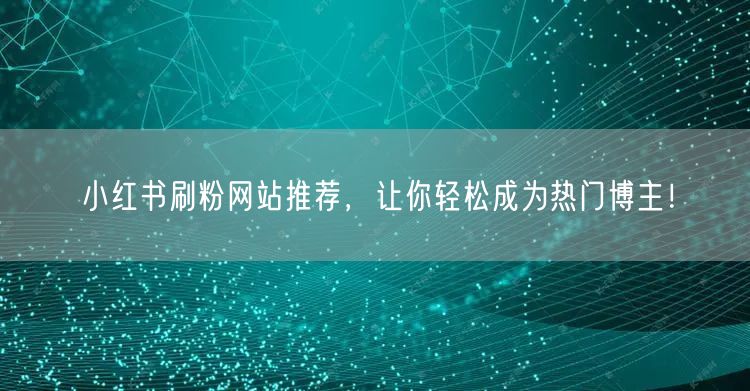 小红书刷粉网站推荐，让你轻松成为热门博主！